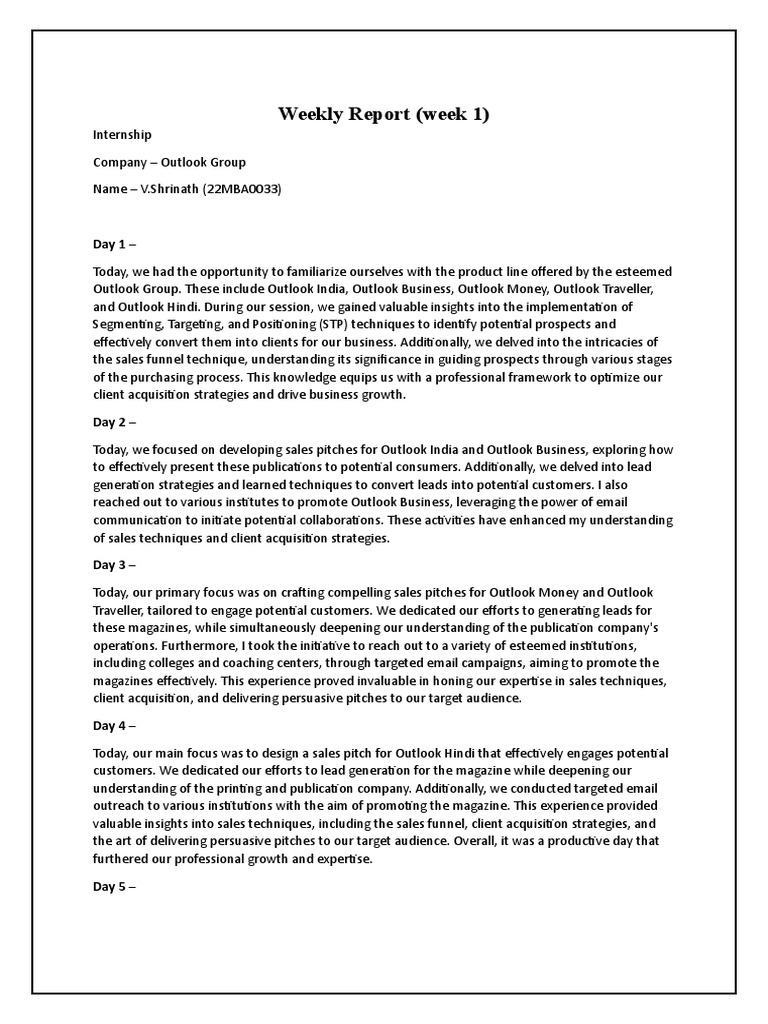 Weekly Report (week 1)

Internship

Company – Outlook Group

Name – V.Shrinath (22MBA0033)

Day 1 –

Today, we had the opportunity to familiarize ourselves with the product line offered by the esteemed Outlook Group. These include Outlook India, Outlook Business, Outlook Money, Outlook Traveller, and Outlook Hindi. During our session, we gained valuable insights into the implementation of Segmenting, Targeting, and Positioning (STP) techniques to identify potential prospects and effectively convert them into clients for our business. Additionally, we delved into the intricacies of the sales funnel technique, understanding its significance in guiding prospects through various stages of the purchasing process. This knowledge equips us with a professional framework to optimize our client acquisition strategies and drive business growth.

Day 2 –

Today, we focused on developing sales pitches for Outlook India and Outlook Business, exploring how to effectively present these publications to potential consumers. Additionally, we delved into lead generation strategies and learned techniques to convert leads into potential customers. I also reached out to various institutes to promote Outlook Business, leveraging the power of email communication to initiate potential collaborations. These activities have enhanced my understanding of sales techniques and client acquisition strategies.

Day 3 –

Today, our primary focus was on crafting compelling sales pitches for Outlook Money and Outlook Traveller, tailored to engage potential customers. We dedicated our efforts to generating leads for these magazines, while simultaneously deepening our understanding of the publication company's operations. Furthermore, I took the initiative to reach out to a variety of esteemed institutions, including colleges and coaching centers, through targeted email campaigns, aiming to promote the magazines effectively. This experience proved invaluable in honing our expertise in sales techniques, client acquisition, and delivering persuasive pitches to our target audience.

Day 4 –

Today, our main focus was to design a sales pitch for Outlook Hindi that effectively engages potential customers. We dedicated our efforts to lead generation for the magazine while deepening our understanding of the printing and publication company. Additionally, we conducted targeted email outreach to various institutions with the aim of promoting the magazine. This experience provided valuable insights into sales techniques, including the sales funnel, client acquisition strategies, and the art of delivering persuasive pitches to our target audience. Overall, it was a productive day that furthered our professional growth and expertise.

Day 5 –